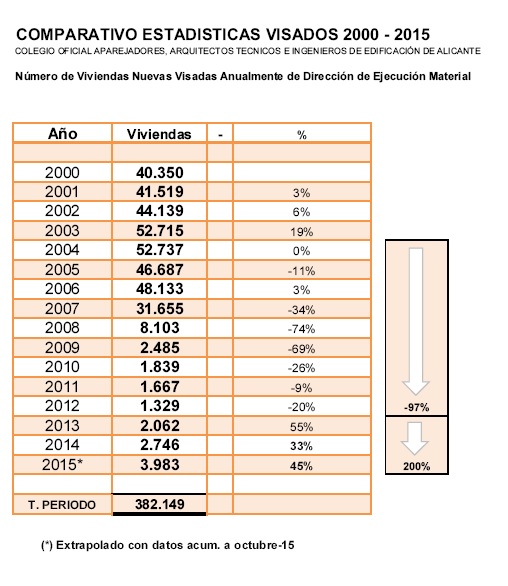 COMPARATIVO ESTADISTICAS VISADOS 2000 - 2015
COLEGIO OFICIAL APAREJADORES, ARQUITECTOS TECNICOS E INGENIEROS DE EDIFICACIÓN DE ALICANTE

Número de Viviendas Nuevas Visadas Anualmente de Dirección de Ejecución Material

| Año | Viviendas | - | % |
|---|---|---|---|
| | | | |
| 2000 | 40.350 | | |
| 2001 | 41.519 | | 3% |
| 2002 | 44.139 | | 6% |
| 2003 | 52.715 | | 19% |
| 2004 | 52.737 | | 0% |
| 2005 | 46.687 | | -11% |
| 2006 | 48.133 | | 3% |
| 2007 | 31.655 | | -34% |
| 2008 | 8.103 | | -74% |
| 2009 | 2.485 | | -69% |
| 2010 | 1.839 | | -26% |
| 2011 | 1.667 | | -9% |
| 2012 | 1.329 | | -20% |
| 2013 | 2.062 | | 55% |
| 2014 | 2.746 | | 33% |
| 2015* | 3.983 | | 45% |
| | | | |
| T. PERIODO | 382.149 | | |

-97%

200%

(*) Extrapolado con datos acum. a octubre-15